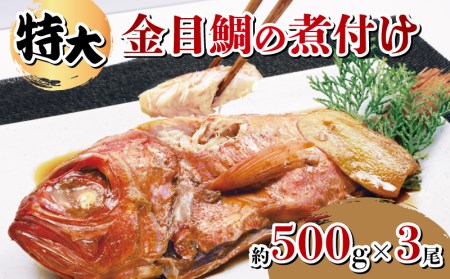 特大

金目鯛の煮付け

約500g×3尾